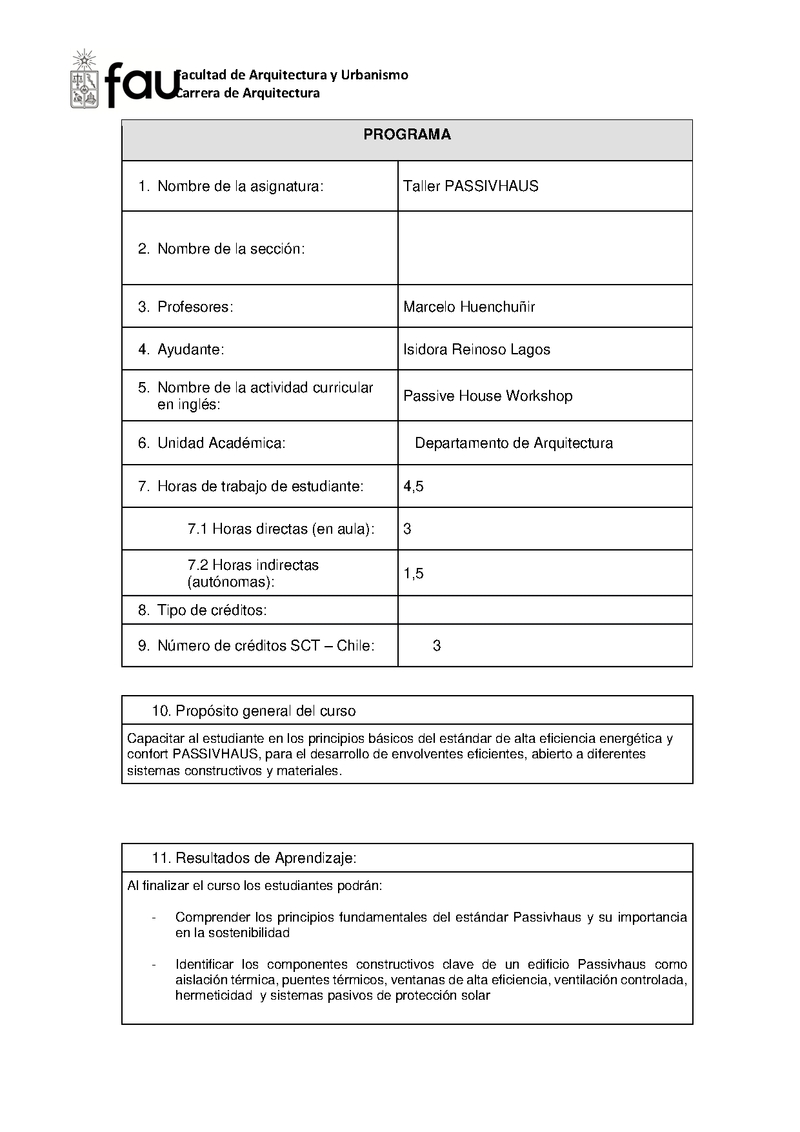 fau Facultad de Arquitectura y Urbanismo
Carrera de Arquitectura

| PROGRAMA | |
|---|---|
| 1. Nombre de la asignatura: | Taller PASSIVHAUS |
| 2. Nombre de la sección: | |
| 3. Profesores: | Marcelo Huenchuñir |
| 4. Ayudante: | Isidora Reinoso Lagos |
| 5. Nombre de la actividad curricular en inglés: | Passive House Workshop |
| 6. Unidad Académica: | Departamento de Arquitectura |
| 7. Horas de trabajo de estudiante: | 4,5 |
| 7.1 Horas directas (en aula): | 3 |
| 7.2 Horas indirectas (autónomas): | 1,5 |
| 8. Tipo de créditos: | |
| 9. Número de créditos SCT – Chile: | 3 |

10. Propósito general del curso

Capacitar al estudiante en los principios básicos del estándar de alta eficiencia energética y confort PASSIVHAUS, para el desarrollo de envolventes eficientes, abierto a diferentes sistemas constructivos y materiales.

11. Resultados de Aprendizaje:

Al finalizar el curso los estudiantes podrán:

- Comprender los principios fundamentales del estándar Passivhaus y su importancia en la sostenibilidad

- Identificar los componentes constructivos clave de un edificio Passivhaus como aislación térmica, puentes térmicos, ventanas de alta eficiencia, ventilación controlada, hermeticidad y sistemas pasivos de protección solar